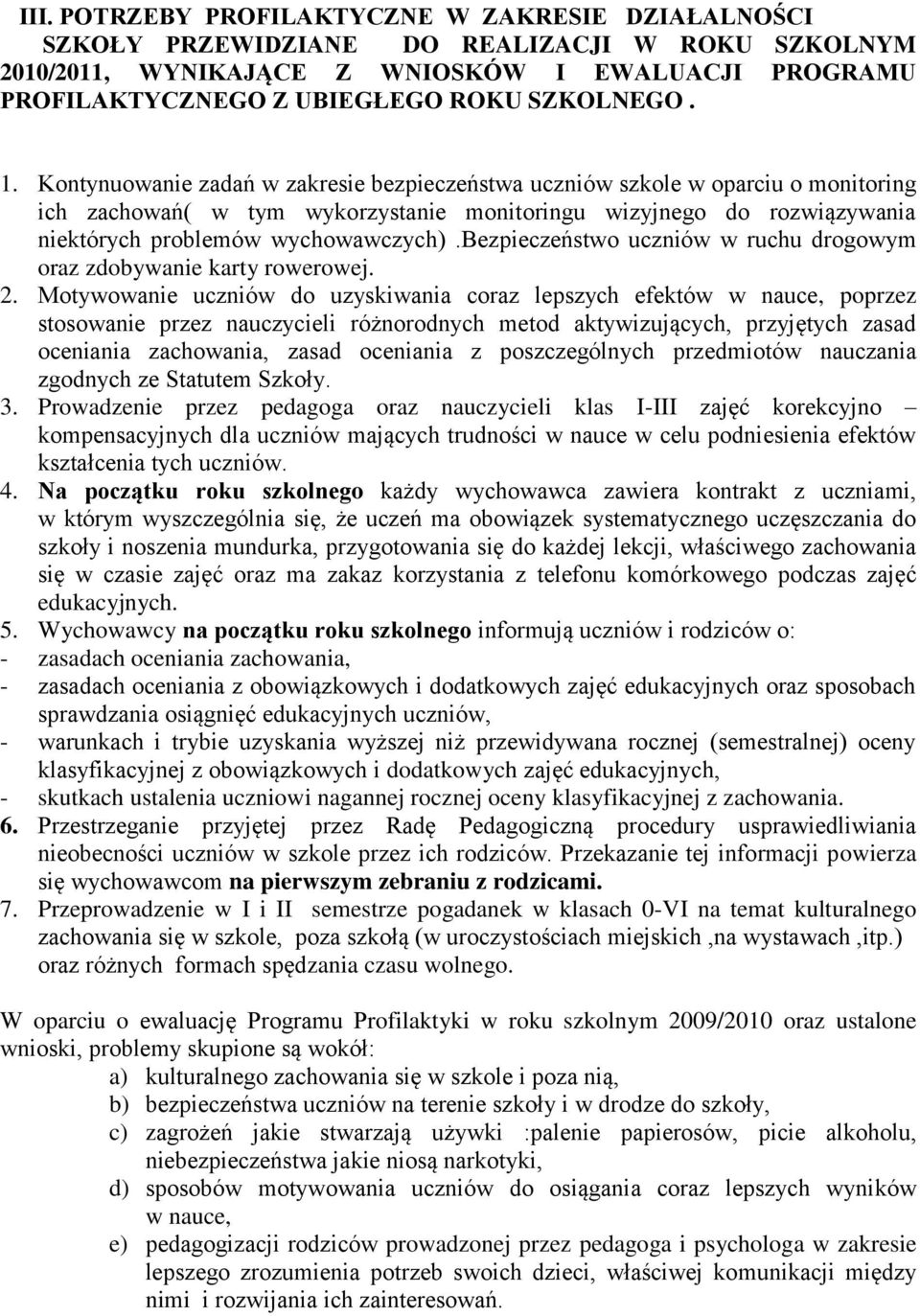 III. POTRZEBY PROFILAKTYCZNE W ZAKRESIE DZIAŁALNOŚCI SZKOŁY PRZEWIDZIANE DO REALIZACJI W ROKU SZKOLNYM 2010/2011, WYNIKAJĄCE Z WNIOSKÓW I EWALUACJI PROGRAMU PROFILAKTYCZNEGO Z UBIEGŁEGO ROKU SZKOLNEGO .

1. Kontynuowanie zadań w zakresie bezpieczeństwa uczniów szkole w oparciu o monitoring ich zachowań( w tym wykorzystanie monitoringu wizyjnego do rozwiązywania niektórych problemów wychowawczych) .bezpieczeństwo uczniów w ruchu drogowym oraz zdobywanie karty rowerowej.
2. Motywowanie uczniów do uzyskiwania coraz lepszych efektów w nauce, poprzez stosowanie przez nauczycieli różnorodnych metod aktywizujących, przyjętych zasad oceniania zachowania, zasad oceniania z poszczególnych przedmiotów nauczania zgodnych ze Statutem Szkoły.
3. Prowadzenie przez pedagoga oraz nauczycieli klas I-III zajęć korekcyjno – kompensacyjnych dla uczniów mających trudności w nauce w celu podniesienia efektów kształcenia tych uczniów.
4. Na początku roku szkolnego każdy wychowawca zawiera kontrakt z uczniami, w którym wyszczególnia się, że uczeń ma obowiązek systematycznego uczęszczania do szkoły i noszenia mundurka, przygotowania się do każdej lekcji, właściwego zachowania się w czasie zajęć oraz ma zakaz korzystania z telefonu komórkowego podczas zajęć edukacyjnych.
5. Wychowawcy na początku roku szkolnego informują uczniów i rodziców o:
- zasadach oceniania zachowania,
- zasadach oceniania z obowiązkowych i dodatkowych zajęć edukacyjnych oraz sposobach sprawdzania osiągnięć edukacyjnych uczniów,
- warunkach i trybie uzyskania wyższej niż przewidywana rocznej (semestralnej) oceny klasyfikacyjnej z obowiązkowych i dodatkowych zajęć edukacyjnych,
- skutkach ustalenia uczniowi nagannej rocznej oceny klasyfikacyjnej z zachowania.
6. Przestrzeganie przyjętej przez Radę Pedagogiczną procedury usprawiedliwiania nieobecności uczniów w szkole przez ich rodziców. Przekazanie tej informacji powierza się wychowawcom na pierwszym zebraniu z rodzicami.
7. Przeprowadzenie w I i II semestrze pogadanek w klasach 0-VI na temat kulturalnego zachowania się w szkole, poza szkołą (w uroczystościach miejskich ,na wystawach ,itp.) oraz różnych formach spędzania czasu wolnego.

W oparciu o ewaluację Programu Profilaktyki w roku szkolnym 2009/2010 oraz ustalone wnioski, problemy skupione są wokół:
a) kulturalnego zachowania się w szkole i poza nią,
b) bezpieczeństwa uczniów na terenie szkoły i w drodze do szkoły,
c) zagrożeń jakie stwarzają używki :palenie papierosów, picie alkoholu, niebezpieczeństwa jakie niosą narkotyki,
d) sposobów motywowania uczniów do osiągania coraz lepszych wyników w nauce,
e) pedagogizacji rodziców prowadzonej przez pedagoga i psychologa w zakresie lepszego zrozumienia potrzeb swoich dzieci, właściwej komunikacji między nimi i rozwijania ich zainteresowań.